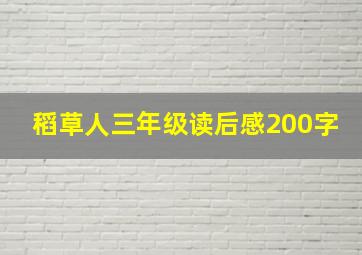 稻草人三年级读后感200字